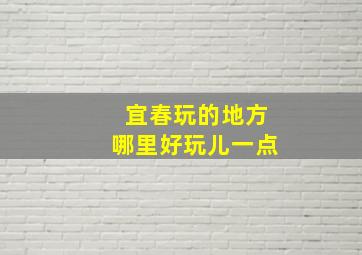 宜春玩的地方
哪里好玩儿一点